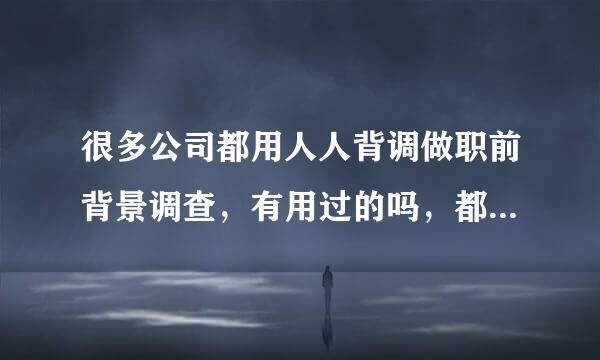 很多公司都用人人背调做职前背景调查，有用过的吗，都...